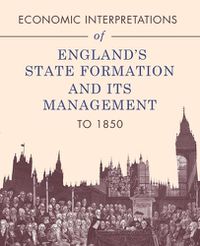 ECONOMIC INTERPRETATIONS

of

ENGLAND'S STATE FORMATION AND ITS MANAGEMENT

TO 1850